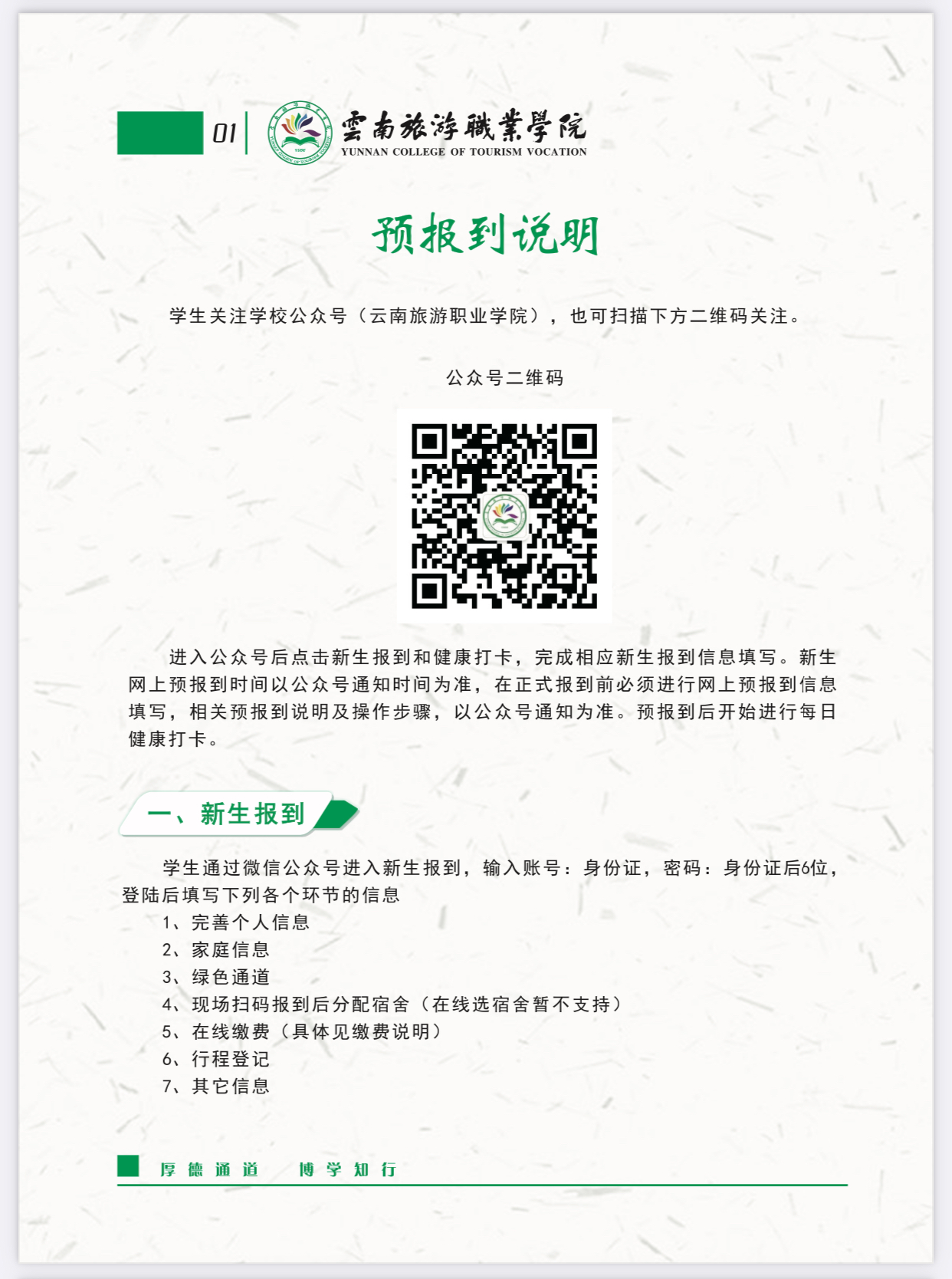 01 雲南旅游職業學院
YUNNAN COLLEGE OF TOURISM VOCATION

预报到说明

学生关注学校公众号（云南旅游职业学院），也可扫描下方二维码关注。

公众号二维码

进入公众号后点击新生报到和健康打卡，完成相应新生报到信息填写。新生网上预报到时间以公众号通知时间为准，在正式报到前必须进行网上预报到信息填写，相关预报到说明及操作步骤，以公众号通知为准。预报到后开始进行每日健康打卡。

一、新生报到

学生通过微信公众号进入新生报到，输入账号：身份证，密码：身份证后6位，登陆后填写下列各个环节的信息

1、完善个人信息
2、家庭信息
3、绿色通道
4、现场扫码报到后分配宿舍（在线选宿舍暂不支持）
5、在线缴费（具体见缴费说明）
6、行程登记
7、其它信息

厚德通道 博学知行